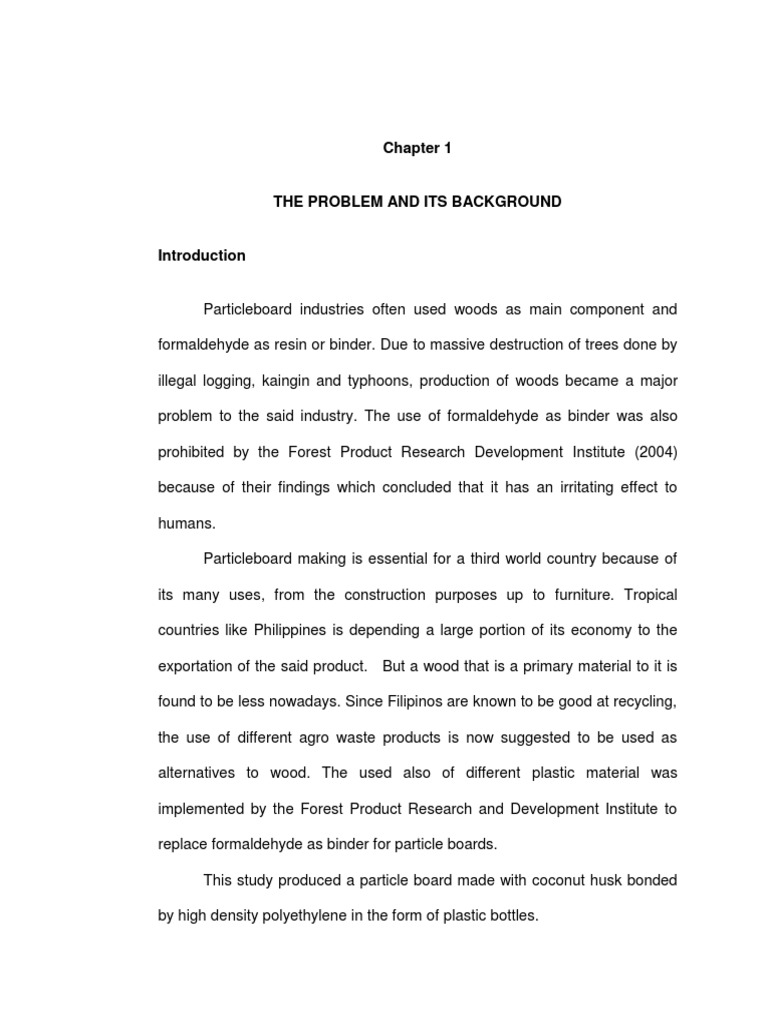 Chapter 1

THE PROBLEM AND ITS BACKGROUND

Introduction

Particleboard industries often used woods as main component and formaldehyde as resin or binder. Due to massive destruction of trees done by illegal logging, kaingin and typhoons, production of woods became a major problem to the said industry. The use of formaldehyde as binder was also prohibited by the Forest Product Research Development Institute (2004) because of their findings which concluded that it has an irritating effect to humans.

Particleboard making is essential for a third world country because of its many uses, from the construction purposes up to furniture. Tropical countries like Philippines is depending a large portion of its economy to the exportation of the said product. But a wood that is a primary material to it is found to be less nowadays. Since Filipinos are known to be good at recycling, the use of different agro waste products is now suggested to be used as alternatives to wood. The used also of different plastic material was implemented by the Forest Product Research and Development Institute to replace formaldehyde as binder for particle boards.

This study produced a particle board made with coconut husk bonded by high density polyethylene in the form of plastic bottles.